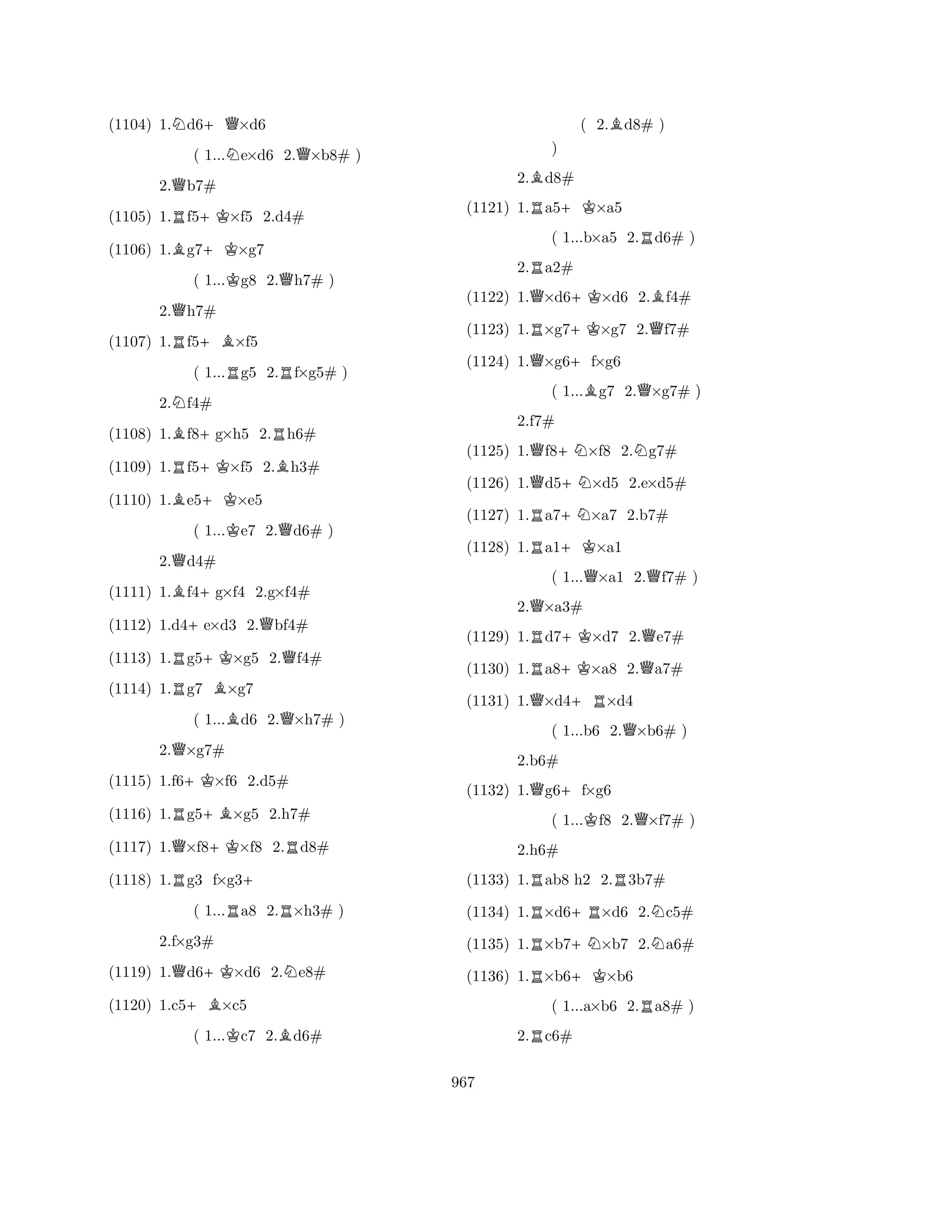 (1104) 1.♘d6+ ♕×d6

( 1...♘e×d6 2.♕×b8# )

2.♕b7#

(1105) 1.♖f5+ ♔×f5 2.d4#

(1106) 1.♗g7+ ♔×g7

( 1...♔g8 2.♕h7# )

2.♕h7#

(1107) 1.♖f5+ ♗×f5

( 1...♖g5 2.♖f×g5# )

2.♘f4#

(1108) 1.♗f8+ g×h5 2.♖h6#

(1109) 1.♖f5+ ♔×f5 2.♗h3#

(1110) 1.♗e5+ ♔×e5

( 1...♔e7 2.♕d6# )

2.♕d4#

(1111) 1.♗f4+ g×f4 2.g×f4#

(1112) 1.d4+ e×d3 2.♕bf4#

(1113) 1.♖g5+ ♔×g5 2.♕f4#

(1114) 1.♖g7 ♗×g7

( 1...♗d6 2.♕×h7# )

2.♕×g7#

(1115) 1.f6+ ♔×f6 2.d5#

(1116) 1.♖g5+ ♗×g5 2.h7#

(1117) 1.♕×f8+ ♔×f8 2.♖d8#

(1118) 1.♖g3 f×g3+

( 1...♖a8 2.♖×h3# )

2.f×g3#

(1119) 1.♕d6+ ♔×d6 2.♘e8#

(1120) 1.c5+ ♗×c5

( 1...♔c7 2.♗d6#

( 2.♗d8# )

)

2.♗d8#

(1121) 1.♖a5+ ♔×a5

( 1...b×a5 2.♖d6# )

2.♖a2#

(1122) 1.♕×d6+ ♔×d6 2.♗f4#

(1123) 1.♖×g7+ ♔×g7 2.♕f7#

(1124) 1.♕×g6+ f×g6

( 1...♗g7 2.♕×g7# )

2.f7#

(1125) 1.♕f8+ ♘×f8 2.♘g7#

(1126) 1.♕d5+ ♘×d5 2.e×d5#

(1127) 1.♖a7+ ♘×a7 2.b7#

(1128) 1.♖a1+ ♔×a1

( 1...♕×a1 2.♕f7# )

2.♕×a3#

(1129) 1.♖d7+ ♔×d7 2.♕e7#

(1130) 1.♖a8+ ♔×a8 2.♕a7#

(1131) 1.♕×d4+ ♖×d4

( 1...b6 2.♕×b6# )

2.b6#

(1132) 1.♕g6+ f×g6

( 1...♔f8 2.♕×f7# )

2.h6#

(1133) 1.♖ab8 h2 2.♖3b7#

(1134) 1.♖×d6+ ♖×d6 2.♘c5#

(1135) 1.♖×b7+ ♘×b7 2.♘a6#

(1136) 1.♖×b6+ ♔×b6

( 1...a×b6 2.♖a8# )

2.♖c6#

967